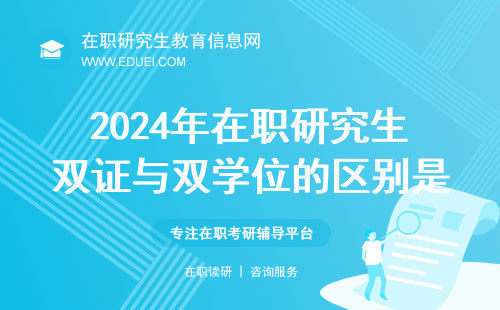 在职研究生教育信息网
WWW.EDUEI.COM

2024年在职研究生
双证与双学位的区别是

专注在职考研辅导平台

在职读研 | 咨询服务